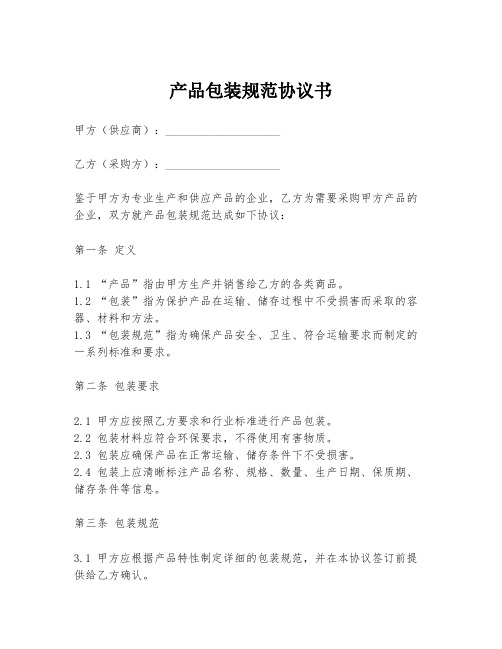 产品包装规范协议书

甲方（供应商）：____________________

乙方（采购方）：____________________

鉴于甲方为专业生产和供应产品的企业，乙方为需要采购甲方产品的企业，双方就产品包装规范达成如下协议：

第一条 定义

1.1 “产品”指由甲方生产并销售给乙方的各类商品。
1.2 “包装”指为保护产品在运输、储存过程中不受损害而采取的容器、材料和方法。
1.3 “包装规范”指为确保产品安全、卫生、符合运输要求而制定的一系列标准和要求。

第二条 包装要求

2.1 甲方应按照乙方要求和行业标准进行产品包装。
2.2 包装材料应符合环保要求，不得使用有害物质。
2.3 包装应确保产品在正常运输、储存条件下不受损害。
2.4 包装上应清晰标注产品名称、规格、数量、生产日期、保质期、储存条件等信息。

第三条 包装规范

3.1 甲方应根据产品特性制定详细的包装规范，并在本协议签订前提供给乙方确认。